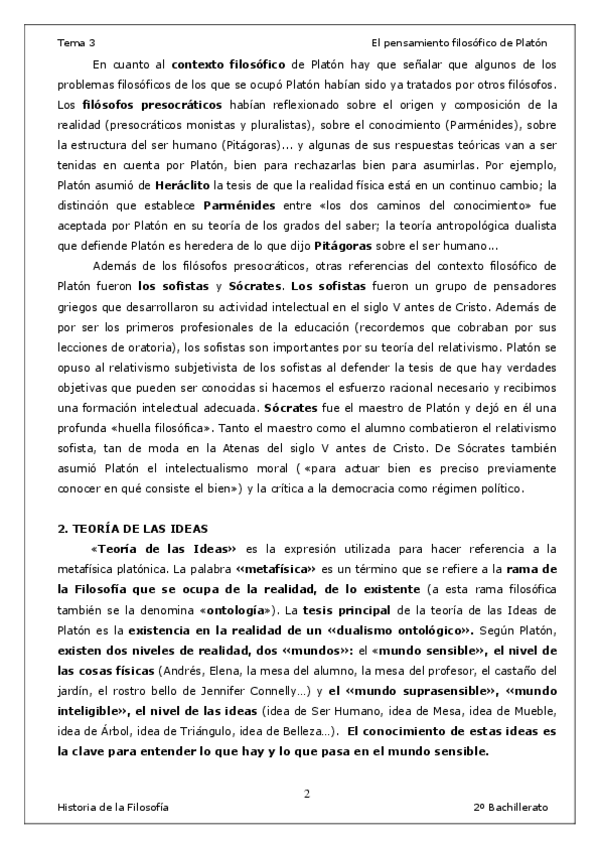 Tema 3

El pensamiento filosófico de Platón

En cuanto al contexto filosófico de Platón hay que señalar que algunos de los problemas filosóficos de los que se ocupó Platón habían sido ya tratados por otros filósofos. Los filósofos presocráticos habían reflexionado sobre el origen y composición de la realidad (presocráticos monistas y pluralistas), sobre el conocimiento (Parménides), sobre la estructura del ser humano (Pitágoras)... y algunas de sus respuestas teóricas van a ser tenidas en cuenta por Platón, bien para rechazarlas bien para asumirlas. Por ejemplo, Platón asumió de Heráclito la tesis de que la realidad física está en un continuo cambio; la distinción que establece Parménides entre «los dos caminos del conocimiento» fue aceptada por Platón en su teoría de los grados del saber; la teoría antropológica dualista que defiende Platón es heredera de lo que dijo Pitágoras sobre el ser humano...

Además de los filósofos presocráticos, otras referencias del contexto filosófico de Platón fueron los sofistas y Sócrates. Los sofistas fueron un grupo de pensadores griegos que desarrollaron su actividad intelectual en el siglo V antes de Cristo. Además de por ser los primeros profesionales de la educación (recordemos que cobraban por sus lecciones de oratoria), los sofistas son importantes por su teoría del relativismo. Platón se opuso al relativismo subjetivista de los sofistas al defender la tesis de que hay verdades objetivas que pueden ser conocidas si hacemos el esfuerzo racional necesario y recibimos una formación intelectual adecuada. Sócrates fue el maestro de Platón y dejó en él una profunda «huella filosófica». Tanto el maestro como el alumno combatieron el relativismo sofista, tan de moda en la Atenas del siglo V antes de Cristo. De Sócrates también asumió Platón el intelectualismo moral ( «para actuar bien es preciso previamente conocer en qué consiste el bien») y la crítica a la democracia como régimen político.

2. TEORÍA DE LAS IDEAS

«Teoría de las Ideas» es la expresión utilizada para hacer referencia a la metafísica platónica. La palabra «metafísica» es un término que se refiere a la rama de la Filosofía que se ocupa de la realidad, de lo existente (a esta rama filosófica también se la denomina «ontología»). La tesis principal de la teoría de las Ideas de Platón es la existencia en la realidad de un «dualismo ontológico». Según Platón, existen dos niveles de realidad, dos «mundos»: el «mundo sensible», el nivel de las cosas físicas (Andrés, Elena, la mesa del alumno, la mesa del profesor, el castaño del jardín, el rostro bello de Jennifer Connelly...) y el «mundo suprasensible», «mundo inteligible», el nivel de las ideas (idea de Ser Humano, idea de Mesa, idea de Mueble, idea de Árbol, idea de Triángulo, idea de Belleza...). El conocimiento de estas ideas es la clave para entender lo que hay y lo que pasa en el mundo sensible.

2

Historia de la Filosofía

2º Bachillerato